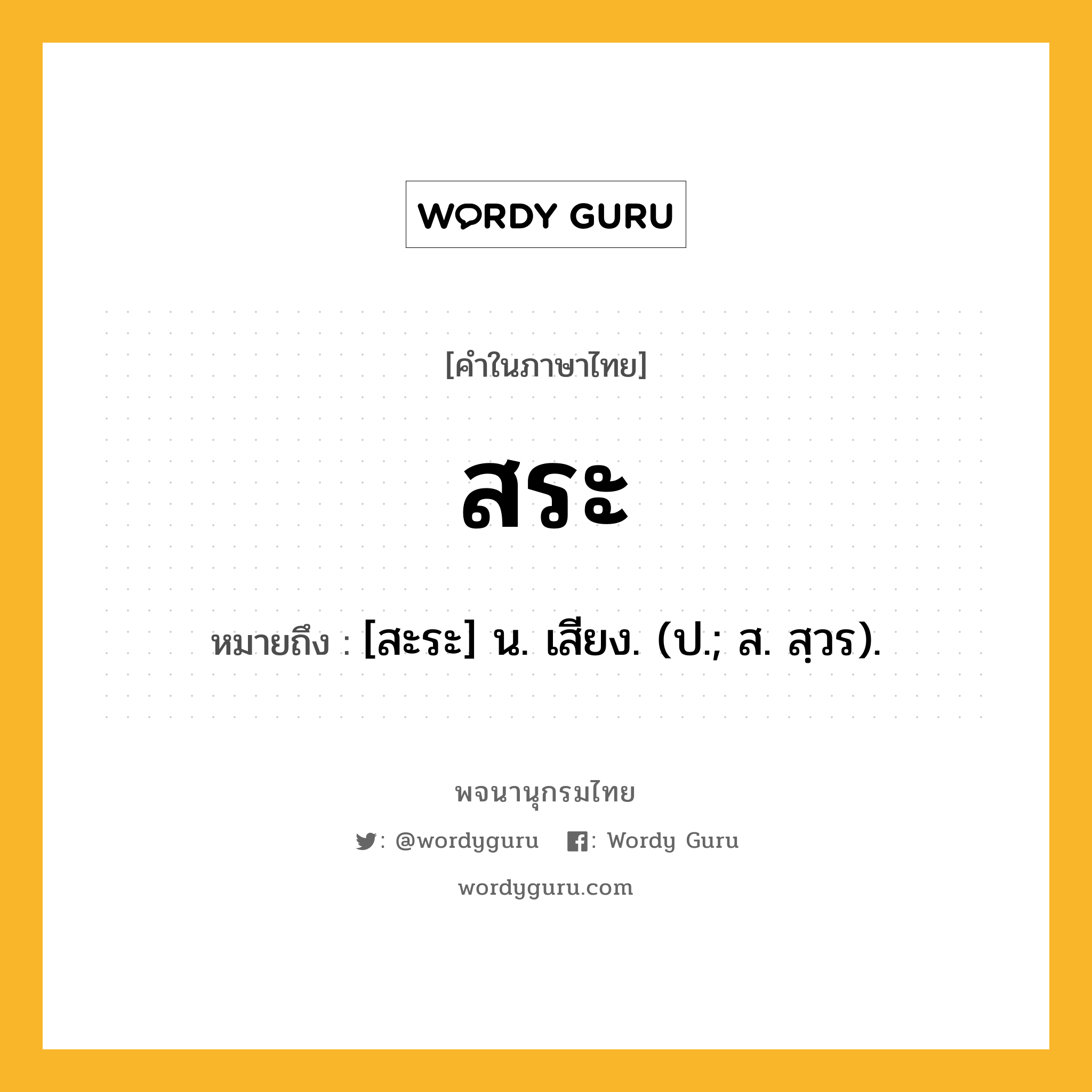 WORDY GURU

[คำในภาษาไทย]

สระ

หมายถึง : [สะระ] น. เสียง. (ป.; ส. สฺวร).

พจนานุกรมไทย

: @wordyguru : Wordy Guru

wordyguru.com